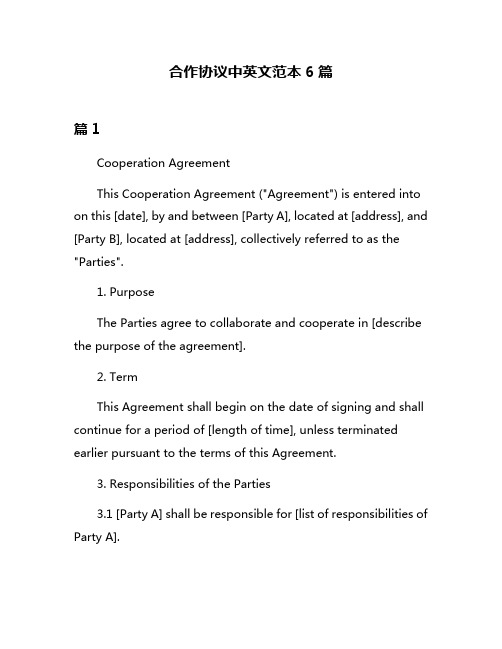 合作协议中英文范本 6 篇

篇 1

Cooperation Agreement

This Cooperation Agreement ("Agreement") is entered into on this [date], by and between [Party A], located at [address], and [Party B], located at [address], collectively referred to as the "Parties".

1. Purpose

The Parties agree to collaborate and cooperate in [describe the purpose of the agreement].

2. Term

This Agreement shall begin on the date of signing and shall continue for a period of [length of time], unless terminated earlier pursuant to the terms of this Agreement.

3. Responsibilities of the Parties

3.1 [Party A] shall be responsible for [list of responsibilities of Party A].